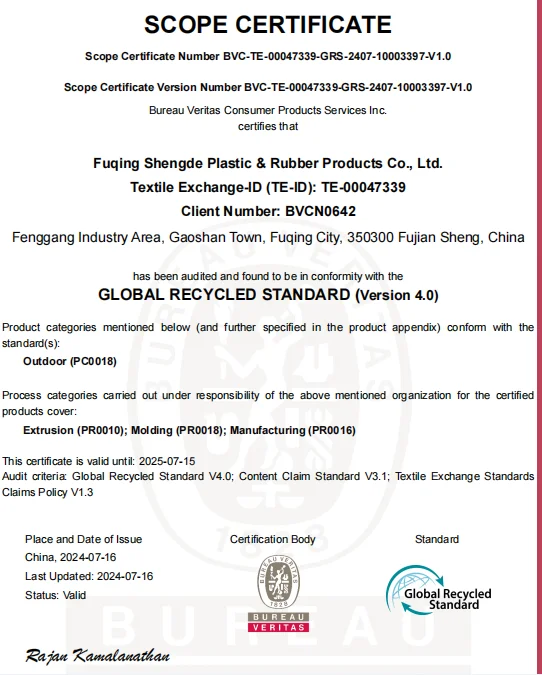 SCOPE CERTIFICATE

Scope Certificate Number BVC-TE-00047339-GRS-2407-10003397-V1.0

Scope Certificate Version Number BVC-TE-00047339-GRS-2407-10003397-V1.0

Bureau Veritas Consumer Products Services Inc.
certifies that

Fuqing Shengde Plastic & Rubber Products Co., Ltd.
Textile Exchange-ID (TE-ID): TE-00047339
Client Number: BVCN0642
Fenggang Industry Area, Gaoshan Town, Fuqing City, 350300 Fujian Sheng, China

has been audited and found to be in conformity with the
GLOBAL RECYCLED STANDARD (Version 4.0)

Product categories mentioned below (and further specified in the product appendix) conform with the standard(s):
Outdoor (PC0018)

Process categories carried out under responsibility of the above mentioned organization for the certified products cover:
Extrusion (PR0010); Molding (PR0018); Manufacturing (PR0016)

This certificate is valid until: 2025-07-15
Audit criteria: Global Recycled Standard V4.0; Content Claim Standard V3.1; Textile Exchange Standards Claims Policy V1.3

Place and Date of Issue
China, 2024-07-16
Last Updated: 2024-07-16
Status: Valid

Certification Body

BUREAU VERITAS
1828
BUREAU
VERITAS

Standard

Global Recycled Standard

BUREAU

Rajan Kamalanathan